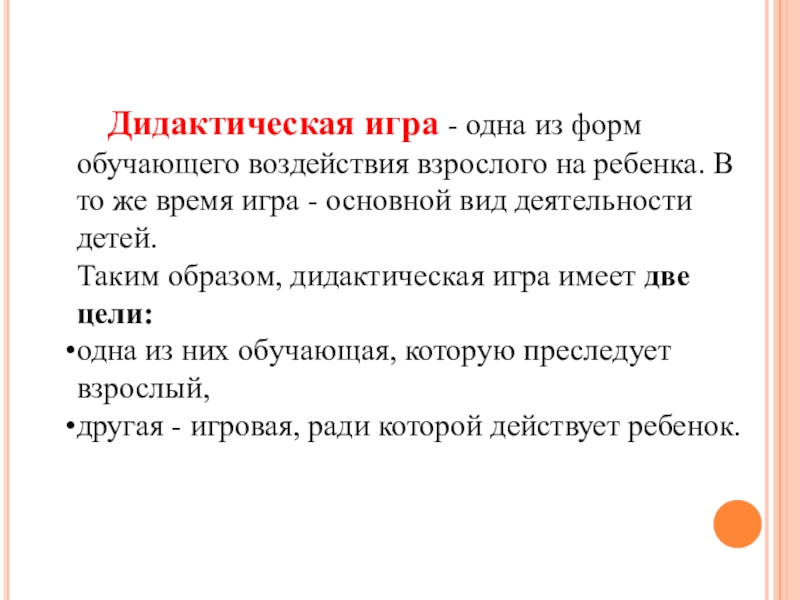 Дидактическая игра - одна из форм обучающего воздействия взрослого на ребенка. В то же время игра - основной вид деятельности детей.

Таким образом, дидактическая игра имеет две цели:

• одна из них обучающая, которую преследует взрослый,
• другая - игровая, ради которой действует ребенок.